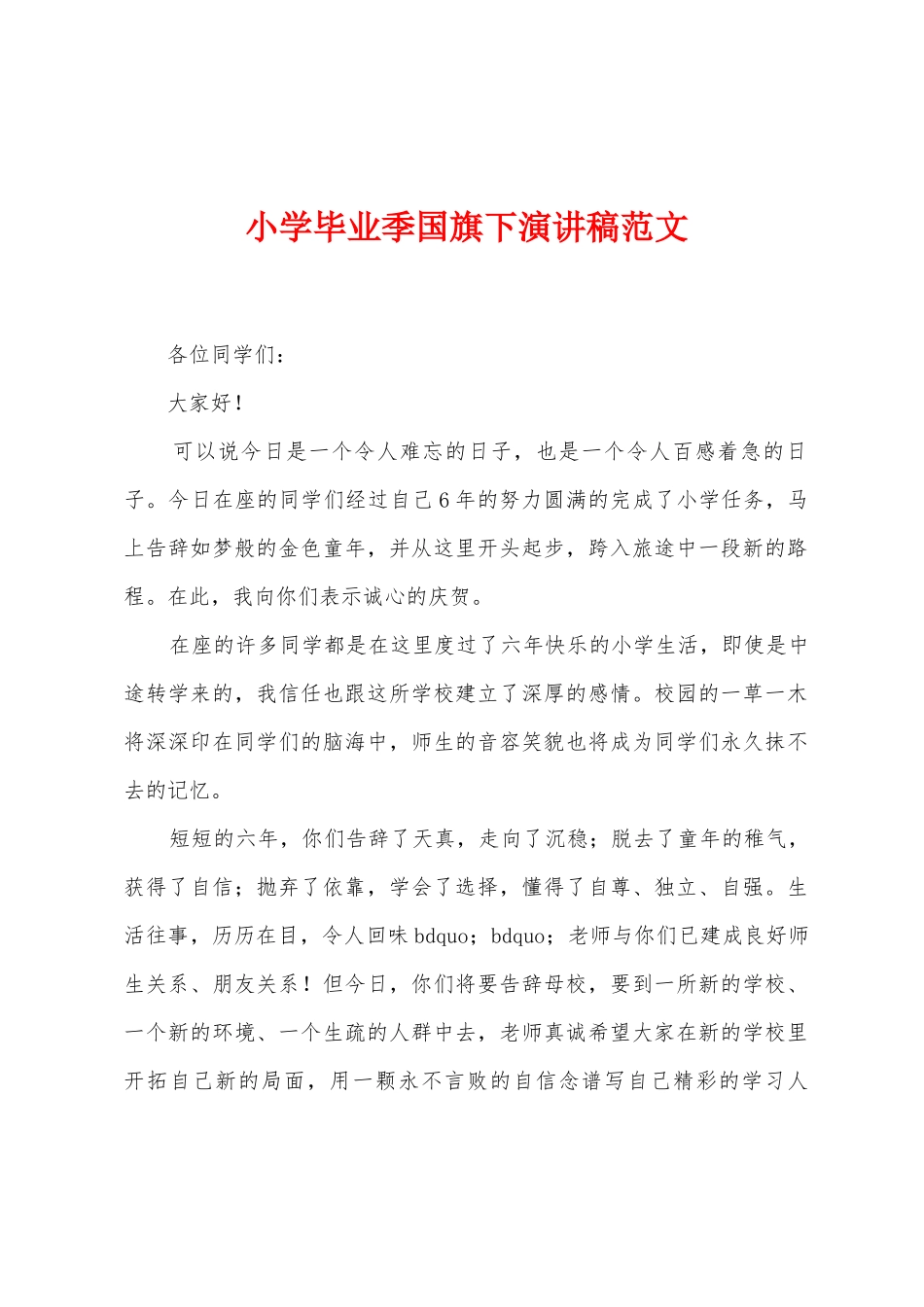 小学毕业季国旗下演讲稿范文

各位同学们：

大家好！

可以说今日是一个令人难忘的日子，也是一个令人百感着急的日子。今日在座的同学们经过自己6年的努力圆满的完成了小学任务，马上告辞如梦般的金色童年，并从这里开头起步，跨入旅途中一段新的路程。在此，我向你们表示诚心的庆贺。

在座的许多同学都是在这里度过了六年快乐的小学生活，即使是中途转学来的，我信任也跟这所学校建立了深厚的感情。校园的一草一木将深深印在同学们的脑海中，师生的音容笑貌也将成为同学们永久抹不去的记忆。

短短的六年，你们告辞了天真，走向了沉稳；脱去了童年的稚气，获得了自信；抛弃了依靠，学会了选择，懂得了自尊、独立、自强。生活往事，历历在目，令人回味bdquo；bdquo；老师与你们已建成良好师生关系、朋友关系！但今日，你们将要告辞母校，要到一所新的学校、一个新的环境、一个生疏的人群中去，老师真诚希望大家在新的学校里开拓自己新的局面，用一颗永不言败的自信念谱写自己精彩的学习人